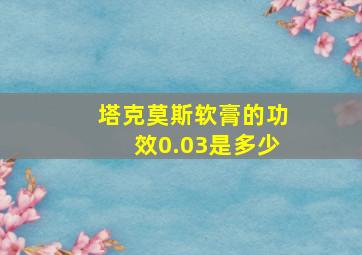 塔克莫斯软膏的功效0.03是多少